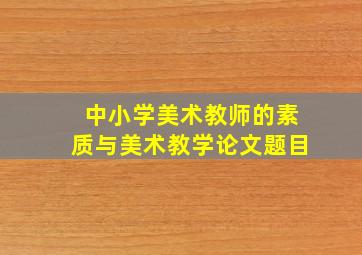 中小学美术教师的素质与美术教学论文题目